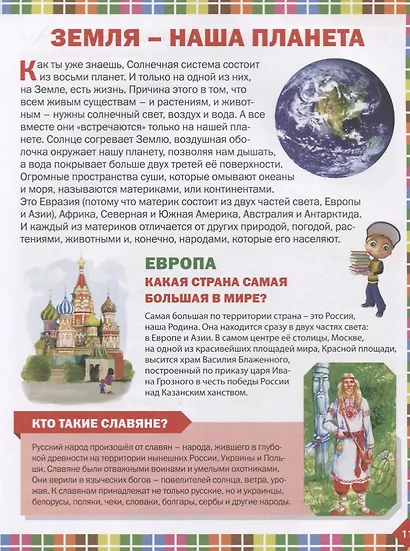 ЗЕМЛЯ – НАША ПЛАНЕТА

Как ты уже знаешь, Солнечная система состоит из восьми планет. И только на одной из них, на Земле, есть жизнь. Причина этого в том, что всем живым существам – и растениям, и животным – нужны солнечный свет, воздух и вода. А все вместе они «встречаются» только на нашей планете. Солнце согревает Землю, воздушная оболочка окружает нашу планету, позволяя нам дышать, а вода покрывает больше двух третей её поверхности. Огромные пространства суши, которые омывают океаны и моря, называются материками, или континентами. Это Евразия (потому что материк состоит из двух частей света, Европы и Азии), Африка, Северная и Южная Америка, Австралия и Антарктида. И каждый из материков отличается от других природой, погодой, растениями, животными и, конечно, народами, которые его населяют.

ЕВРОПА

КАКАЯ СТРАНА САМАЯ БОЛЬШАЯ В МИРЕ?

Самая большая по территории страна – это Россия, наша Родина. Она находится сразу в двух частях света: в Европе и Азии. В самом центре её столицы, Москве, на одной из красивейших площадей мира, Красной площади, высится храм Василия Блаженного, построенный по приказу царя Ивана Грозного в честь победы России над Казанским ханством.

КТО ТАКИЕ СЛАВЯНЕ?

Русский народ произошёл от славян – народа, жившего в глубокой древности на территории нынешних России, Украины и Польши. Славяне были отважными воинами и умелыми охотниками. Они верили в языческих богов – повелителей солнца, ветра, урожая. К славянам принадлежат не только русские, но и украинцы, белорусы, поляки, чехи, словаки, болгары, сербы и другие народы.

11